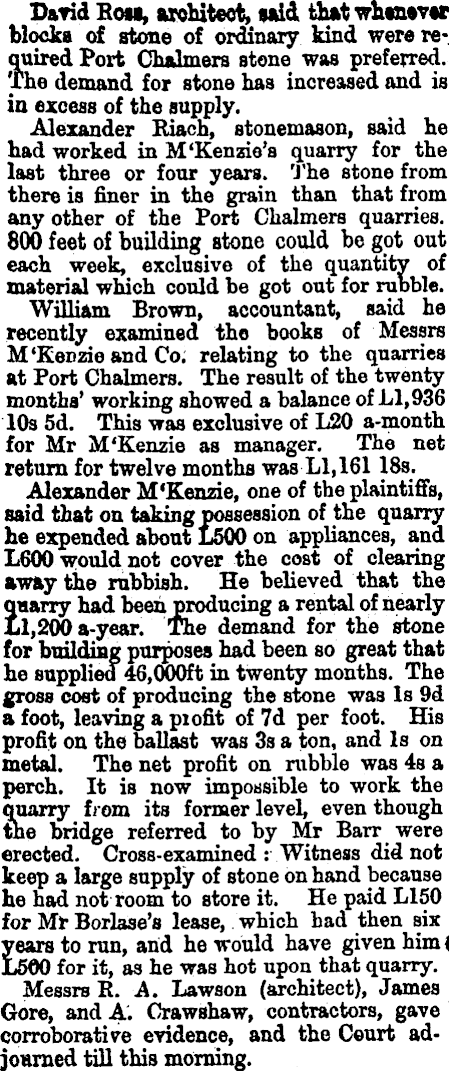 David Ross, architect, said that whenever blocks of stone of ordinary kind were required Port Chalmers stone was preferred. The demand for stone has increased and is in excess of the supply.

Alexander Riach, stonemason, said he had worked in M'Kenzie's quarry for the last three or four years. The stone from there is finer in the grain than that from any other of the Port Chalmers quarries. 800 feet of building stone could be got out each week, exclusive of the quantity of material which could be got out for rubble.

William Brown, accountant, said he recently examined the books of Messrs M'Kenzie and Co. relating to the quarries at Port Chalmers. The result of the twenty months' working showed a balance of L1,936 10s 5d. This was exclusive of L20 a-month for Mr M'Kenzie as manager. The net return for twelve months was L1,161 18s.

Alexander M'Kenzie, one of the plaintiffs, said that on taking possession of the quarry he expended about L500 on appliances, and L600 would not cover the cost of clearing away the rubbish. He believed that the quarry had been producing a rental of nearly L1,200 a-year. The demand for the stone for building purposes had been so great that he supplied 46,000ft in twenty months. The gross cost of producing the stone was 1s 9d a foot, leaving a profit of 7d per foot. His profit on the ballast was 3s a ton, and 1s on metal. The net profit on rubble was 4s a perch. It is now impossible to work the quarry from its former level, even though the bridge referred to by Mr Barr were erected. Cross-examined: Witness did not keep a large supply of stone on hand because he had not room to store it. He paid L150 for Mr Borlase's lease, which had then six years to run, and he would have given him L500 for it, as he was hot upon that quarry.

Messrs R. A. Lawson (architect), James Gore, and A. Crawshaw, contractors, gave corroborative evidence, and the Court adjourned till this morning.